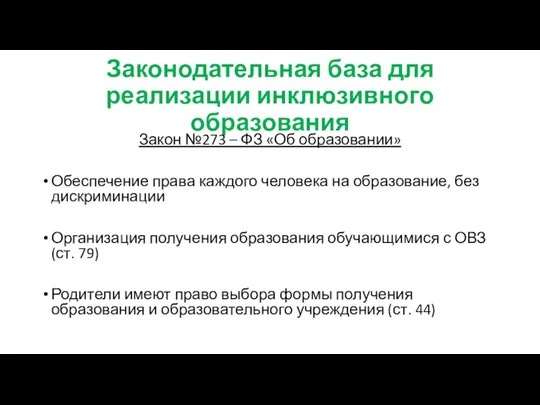 Законодательная база для реализации инклюзивного образования

Закон №273 – ФЗ «Об образовании»

• Обеспечение права каждого человека на образование, без дискриминации

• Организация получения образования обучающимися с ОВЗ (ст. 79)

• Родители имеют право выбора формы получения образования и образовательного учреждения (ст. 44)